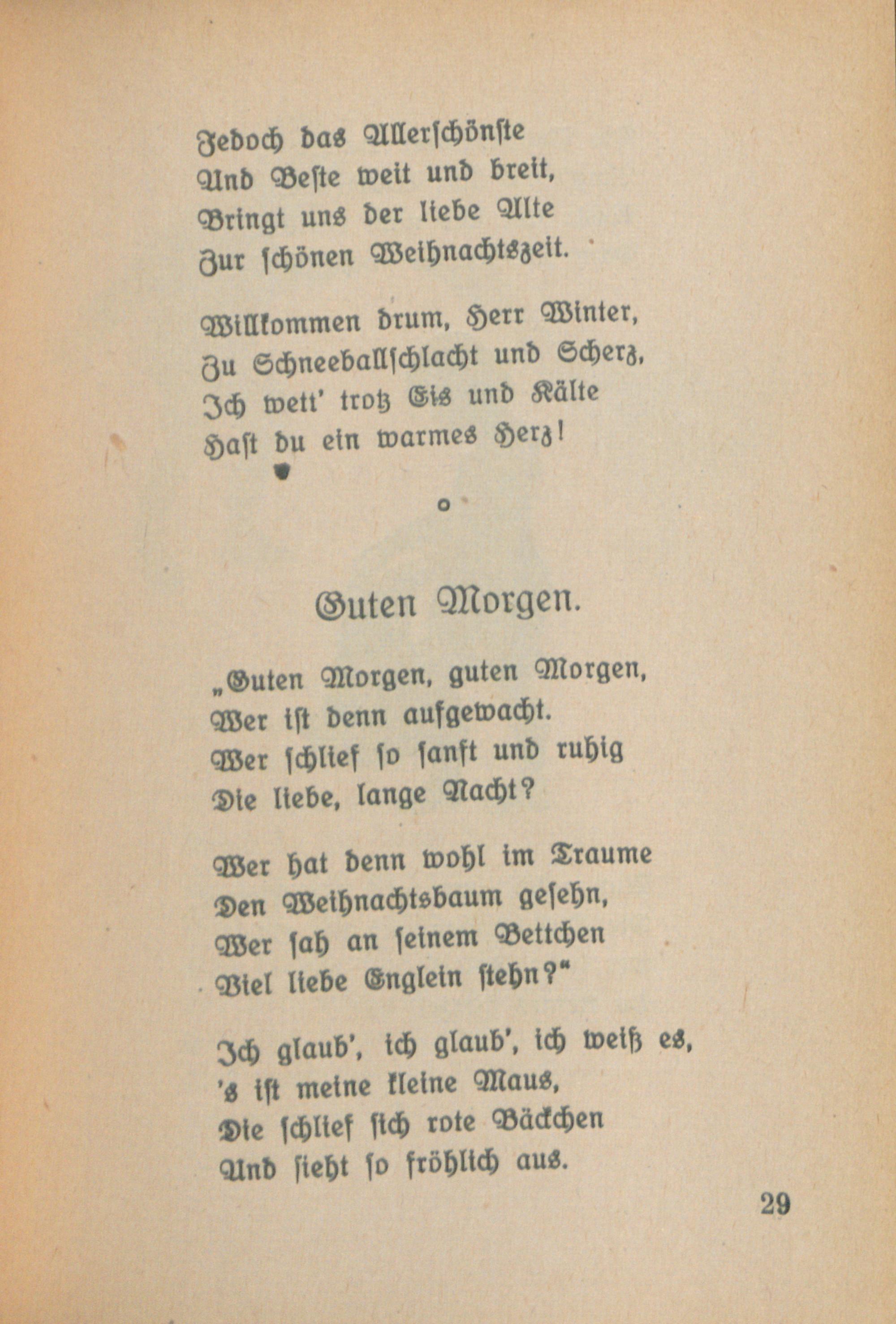 Jedoch das Allerschönste
Und Beste weit und breit,
Bringt uns der liebe Alte
Zur schönen Weihnachtszeit.

Willkommen drum, Herr Winter,
Zu Schneeballschlacht und Scherz,
Ich wett' trotz Eis und Kälte
Hast du ein warmes Herz!

o

Guten Morgen.

„Guten Morgen, guten Morgen,
Wer ist denn aufgewacht.
Wer schlief so sanft und ruhig
Die liebe, lange Nacht?

Wer hat denn wohl im Traume
Den Weihnachtsbaum gesehn,
Wer sah an seinem Bettchen
Viel liebe Englein stehn?"

Ich glaub', ich glaub', ich weiß es,
's ist meine kleine Maus,
Die schlief sich rote Bäckchen
Und sieht so fröhlich aus.

29